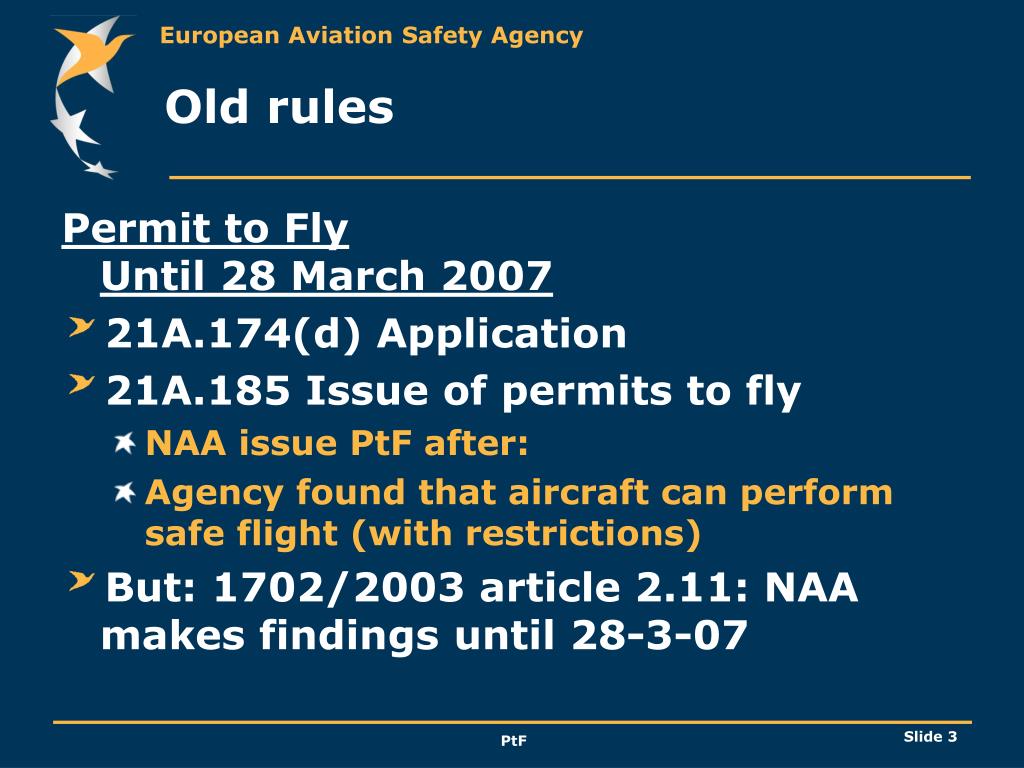 European Aviation Safety Agency

Old rules

Permit to Fly
Until 28 March 2007

21A.174(d) Application

21A.185 Issue of permits to fly

NAA issue PtF after:

Agency found that aircraft can perform safe flight (with restrictions)

But: 1702/2003 article 2.11: NAA makes findings until 28-3-07

PtF

Slide 3